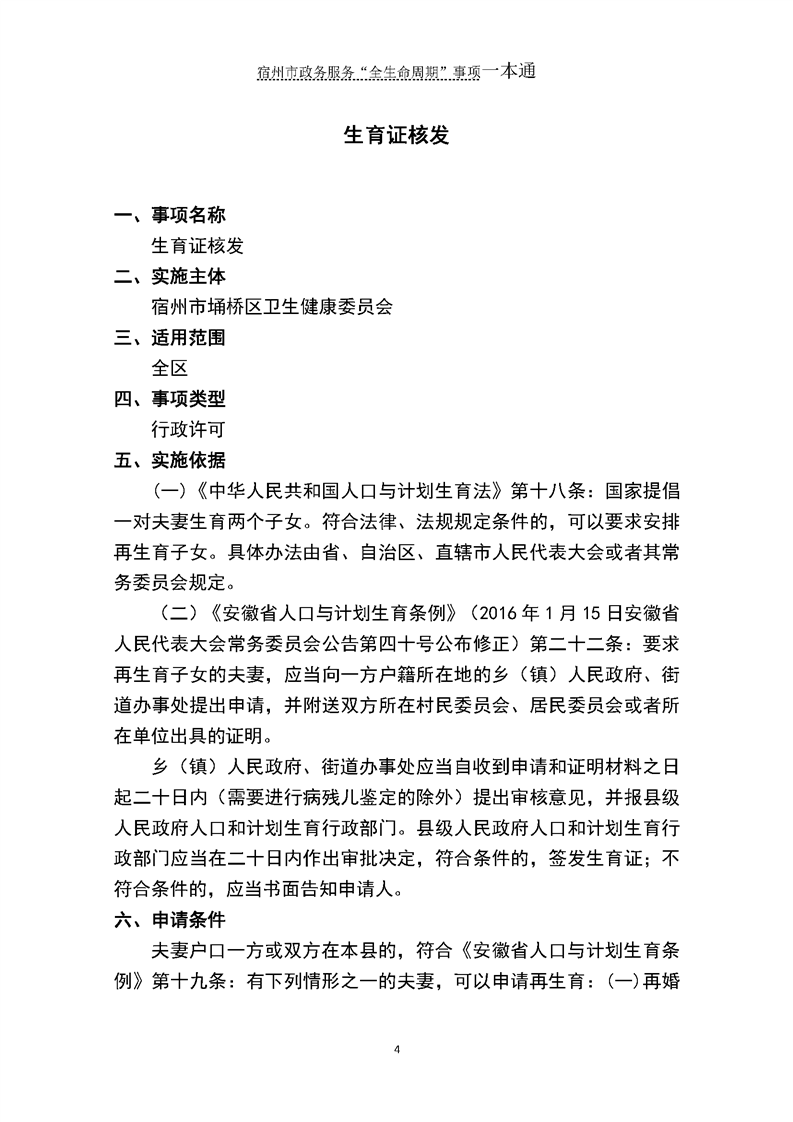 宿州市政务服务“全生命周期”事项一本通

生育证核发

一、事项名称

生育证核发

二、实施主体

宿州市埇桥区卫生健康委员会

三、适用范围

全区

四、事项类型

行政许可

五、实施依据

(一)《中华人民共和国人口与计划生育法》第十八条：国家提倡一对夫妻生育两个子女。符合法律、法规规定条件的，可以要求安排再生育子女。具体办法由省、自治区、直辖市人民代表大会或者其常务委员会规定。

（二）《安徽省人口与计划生育条例》（2016 年 1 月 15 日安徽省人民代表大会常务委员会公告第四十号公布修正）第二十二条：要求再生育子女的夫妻，应当向一方户籍所在地的乡（镇）人民政府、街道办事处提出申请，并附送双方所在村民委员会、居民委员会或者所在单位出具的证明。

乡（镇）人民政府、街道办事处应当自收到申请和证明材料之日起二十日内（需要进行病残儿鉴定的除外）提出审核意见，并报县级人民政府人口和计划生育行政部门。县级人民政府人口和计划生育行政部门应当在二十日内作出审批决定，符合条件的，签发生育证；不符合条件的，应当书面告知申请人。

六、申请条件

夫妻户口一方或双方在本县的，符合《安徽省人口与计划生育条例》第十九条：有下列情形之一的夫妻，可以申请再生育：(一)再婚

4